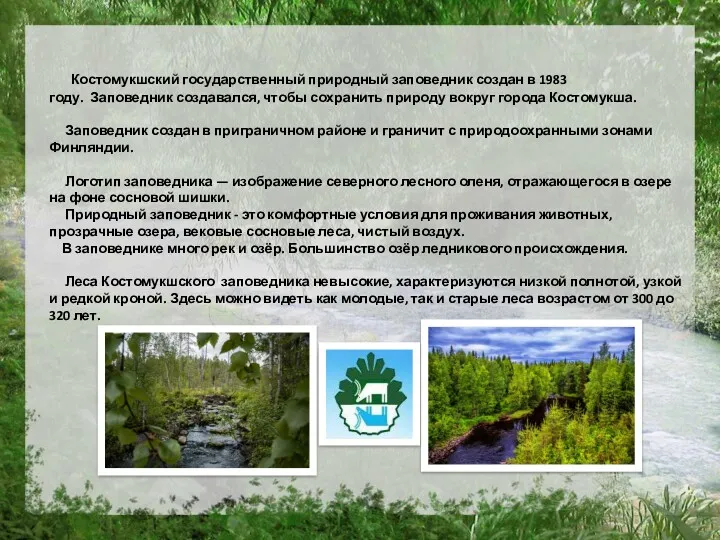 Костомукшский государственный природный заповедник создан в 1983 году. Заповедник создавался, чтобы сохранить природу вокруг города Костомукша.

Заповедник создан в приграничном районе и граничит с природоохранными зонами Финляндии.

Логотип заповедника — изображение северного лесного оленя, отражающегося в озере на фоне сосновой шишки.

Природный заповедник - это комфортные условия для проживания животных, прозрачные озера, вековые сосновые леса, чистый воздух.

В заповеднике много рек и озёр. Большинство озёр ледникового происхождения.

Леса Костомукшского заповедника невысокие, характеризуются низкой полнотой, узкой и редкой кроной. Здесь можно видеть как молодые, так и старые леса возрастом от 300 до 320 лет.